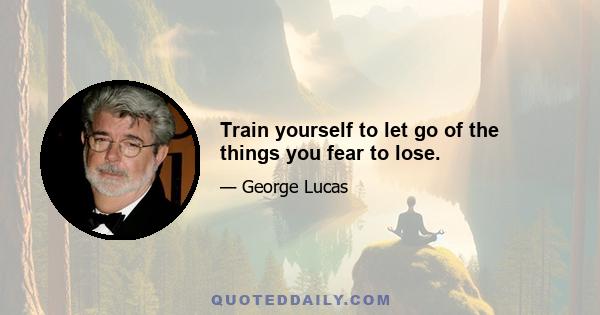 Train yourself to let go of the things you fear to lose.

— George Lucas

QUOTEDDAILY.COM